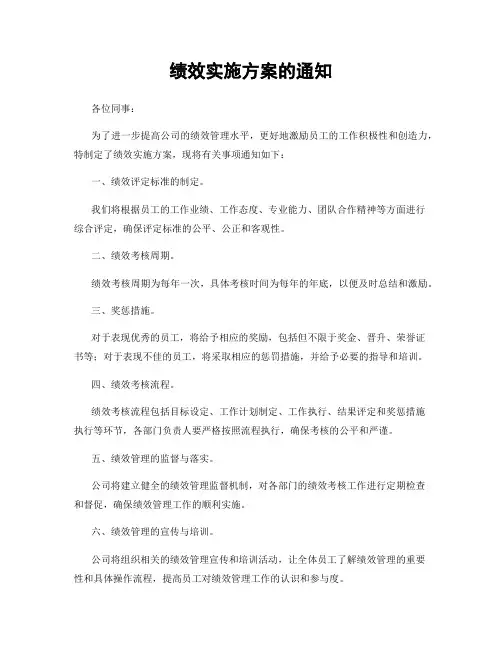 绩效实施方案的通知

各位同事：

为了进一步提高公司的绩效管理水平，更好地激励员工的工作积极性和创造力，特制定了绩效实施方案，现将有关事项通知如下：

一、绩效评定标准的制定。

我们将根据员工的工作业绩、工作态度、专业能力、团队合作精神等方面进行综合评定，确保评定标准的公平、公正和客观性。

二、绩效考核周期。

绩效考核周期为每年一次，具体考核时间为每年的年底，以便及时总结和激励。

三、奖惩措施。

对于表现优秀的员工，将给予相应的奖励，包括但不限于奖金、晋升、荣誉证书等；对于表现不佳的员工，将采取相应的惩罚措施，并给予必要的指导和培训。

四、绩效考核流程。

绩效考核流程包括目标设定、工作计划制定、工作执行、结果评定和奖惩措施执行等环节，各部门负责人要严格按照流程执行，确保考核的公平和严谨。

五、绩效管理的监督与落实。

公司将建立健全的绩效管理监督机制，对各部门的绩效考核工作进行定期检查和督促，确保绩效管理工作的顺利实施。

六、绩效管理的宣传与培训。

公司将组织相关的绩效管理宣传和培训活动，让全体员工了解绩效管理的重要性和具体操作流程，提高员工对绩效管理工作的认识和参与度。